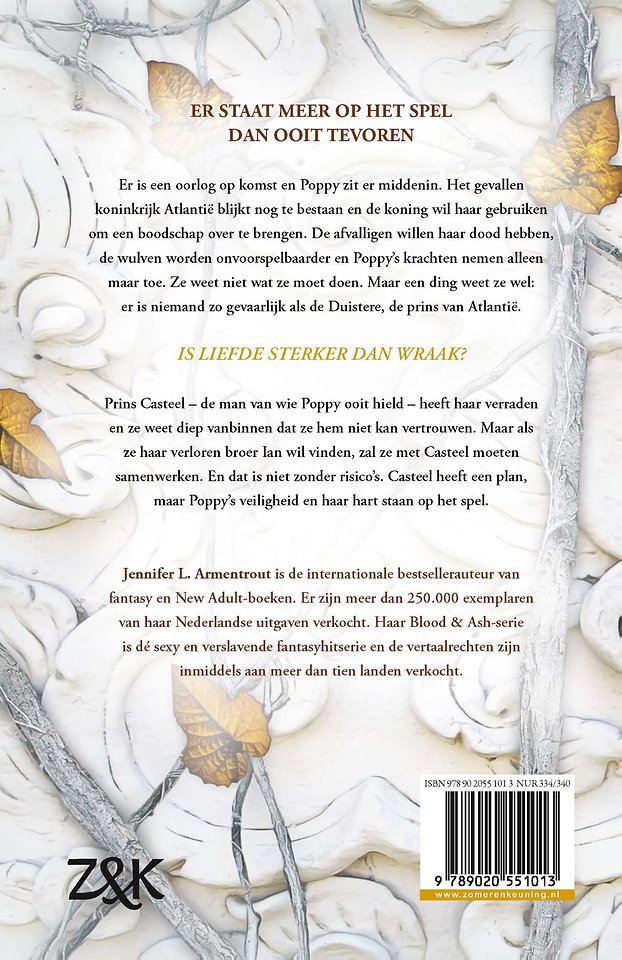 ER STAAT MEER OP HET SPEL
DAN OOIT TEVOREN

Er is een oorlog op komst en Poppy zit er middenin. Het gevallen koninkrijk Atlantië blijkt nog te bestaan en de koning wil haar gebruiken om een boodschap over te brengen. De afvalligen willen haar dood hebben, de wulven worden onvoorspelbaarder en Poppy's krachten nemen alleen maar toe. Ze weet niet wat ze moet doen. Maar een ding weet ze wel: er is niemand zo gevaarlijk als de Duistere, de prins van Atlantië.

IS LIEFDE STERKER DAN WRAAK?

Prins Casteel – de man van wie Poppy ooit hield – heeft haar verraden en ze weet diep vanbinnen dat ze hem niet kan vertrouwen. Maar als ze haar verloren broer Ian wil vinden, zal ze met Casteel moeten samenwerken. En dat is niet zonder risico's. Casteel heeft een plan, maar Poppy's veiligheid en haar hart staan op het spel.

Jennifer L. Armentrout is de internationale bestsellerauteur van fantasy en New Adult-boeken. Er zijn meer dan 250.000 exemplaren van haar Nederlandse uitgaven verkocht. Haar Blood & Ash-serie is dé sexy en verslavende fantasyhitserie en de vertaalrechten zijn inmiddels aan meer dan tien landen verkocht.

ISBN 978 90 2055 101 3 NUR 334/340

9 789020 551013

www.zomerenkeuning.nl

Z&K